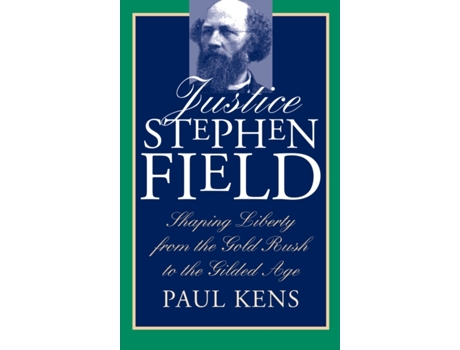 Justice
STEPHEN
FIELD

Shaping Liberty
from the Gold Rush
to the Gilded Age

PAUL KENS